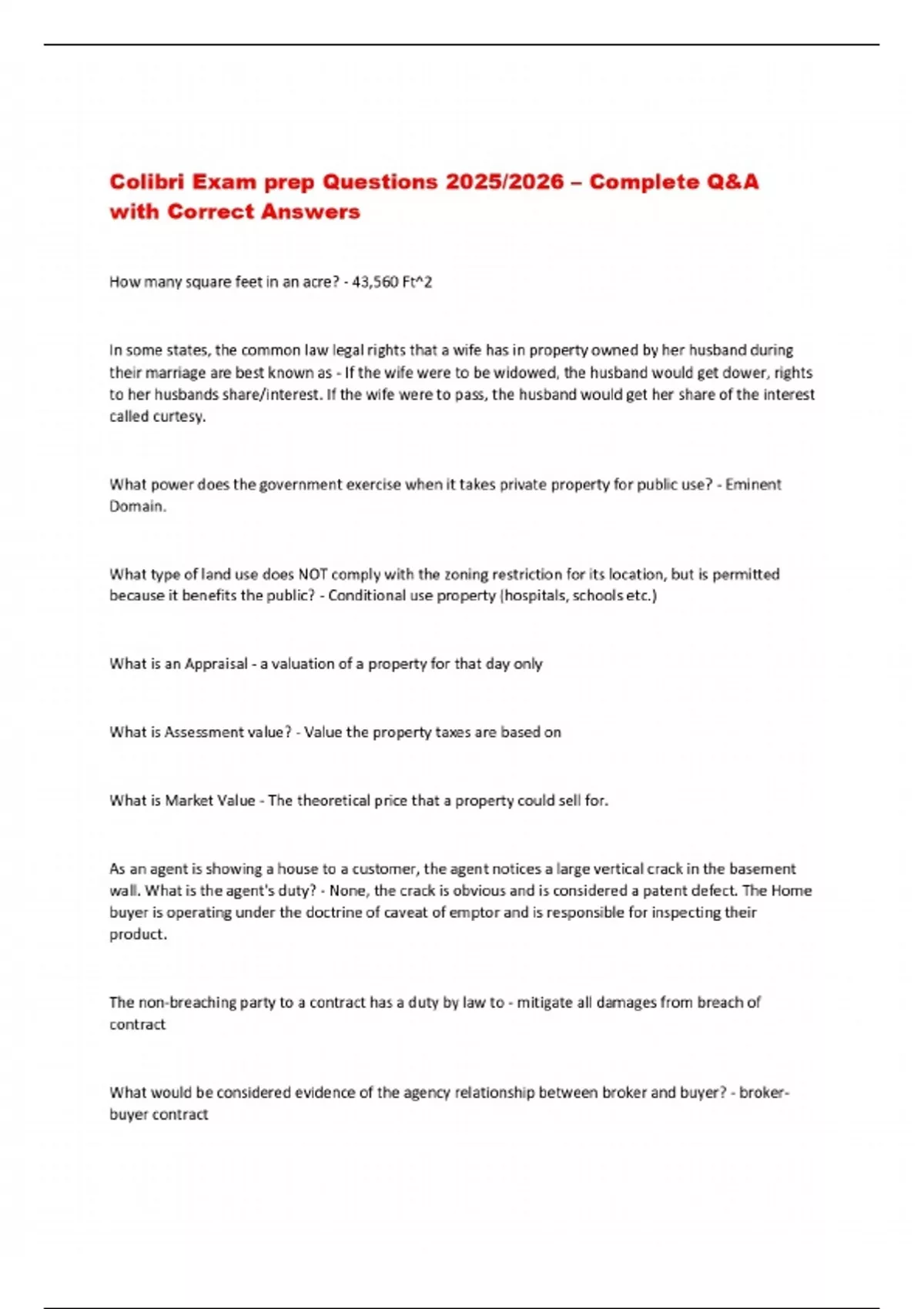 Colibri Exam prep Questions 2025/2026 – Complete Q&A with Correct Answers

How many square feet in an acre? - 43,560 Ft^2

In some states, the common law legal rights that a wife has in property owned by her husband during their marriage are best known as - If the wife were to be widowed, the husband would get dower, rights to her husbands share/interest. If the wife were to pass, the husband would get her share of the interest called curtesy.

What power does the government exercise when it takes private property for public use? - Eminent Domain.

What type of land use does NOT comply with the zoning restriction for its location, but is permitted because it benefits the public? - Conditional use property (hospitals, schools etc.)

What is an Appraisal - a valuation of a property for that day only

What is Assessment value? - Value the property taxes are based on

What is Market Value - The theoretical price that a property could sell for.

As an agent is showing a house to a customer, the agent notices a large vertical crack in the basement wall. What is the agent's duty? - None, the crack is obvious and is considered a patent defect. The Home buyer is operating under the doctrine of caveat of emptor and is responsible for inspecting their product.

The non-breaching party to a contract has a duty by law to - mitigate all damages from breach of contract

What would be considered evidence of the agency relationship between broker and buyer? - broker-buyer contract